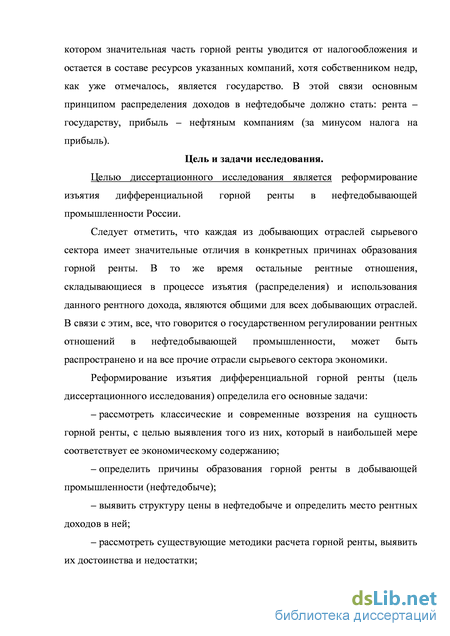 котором значительная часть горной ренты уводится от налогообложения и остается в составе ресурсов указанных компаний, хотя собственником недр, как уже отмечалось, является государство. В этой связи основным принципом распределения доходов в нефтедобыче должно стать: рента – государству, прибыль – нефтяным компаниям (за минусом налога на прибыль).

Цель и задачи исследования.

Целью диссертационного исследования является реформирование изъятия дифференциальной горной ренты в нефтедобывающей промышленности России.

Следует отметить, что каждая из добывающих отраслей сырьевого сектора имеет значительные отличия в конкретных причинах образования горной ренты. В то же время остальные рентные отношения, складывающиеся в процессе изъятия (распределения) и использования данного рентного дохода, являются общими для всех добывающих отраслей. В связи с этим, все, что говорится о государственном регулировании рентных отношений в нефтедобывающей промышленности, может быть распространено и на все прочие отрасли сырьевого сектора экономики.

Реформирование изъятия дифференциальной горной ренты (цель диссертационного исследования) определила его основные задачи:

– рассмотреть классические и современные воззрения на сущность горной ренты, с целью выявления того из них, который в наибольшей мере соответствует ее экономическому содержанию;

– определить причины образования горной ренты в добывающей промышленности (нефтедобыче);

– выявить структуру цены в нефтедобыче и определить место рентных доходов в ней;

– рассмотреть существующие методики расчета горной ренты, выявить их достоинства и недостатки;

dsLib.net
библиотека диссертаций